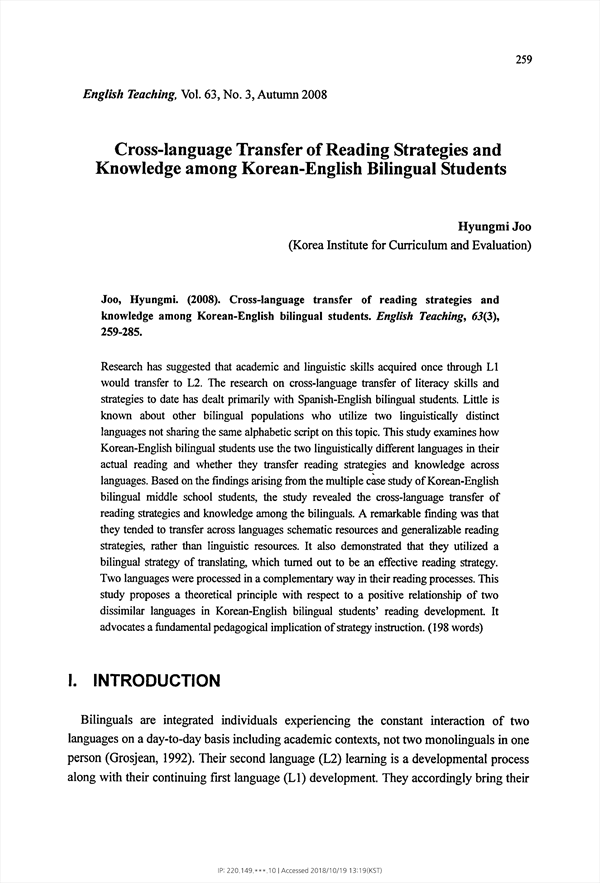 259

English Teaching, Vol. 63, No. 3, Autumn 2008

Cross-language Transfer of Reading Strategies and Knowledge among Korean-English Bilingual Students

Hyungmi Joo
(Korea Institute for Curriculum and Evaluation)

Joo, Hyungmi. (2008). Cross-language transfer of reading strategies and knowledge among Korean-English bilingual students. English Teaching, 63(3), 259-285.

Research has suggested that academic and linguistic skills acquired once through L1 would transfer to L2. The research on cross-language transfer of literacy skills and strategies to date has dealt primarily with Spanish-English bilingual students. Little is known about other bilingual populations who utilize two linguistically distinct languages not sharing the same alphabetic script on this topic. This study examines how Korean-English bilingual students use the two linguistically different languages in their actual reading and whether they transfer reading strategies and knowledge across languages. Based on the findings arising from the multiple case study of Korean-English bilingual middle school students, the study revealed the cross-language transfer of reading strategies and knowledge among the bilinguals. A remarkable finding was that they tended to transfer across languages schematic resources and generalizable reading strategies, rather than linguistic resources. It also demonstrated that they utilized a bilingual strategy of translating, which turned out to be an effective reading strategy. Two languages were processed in a complementary way in their reading processes. This study proposes a theoretical principle with respect to a positive relationship of two dissimilar languages in Korean-English bilingual students' reading development. It advocates a fundamental pedagogical implication of strategy instruction. (198 words)

I. INTRODUCTION

Bilinguals are integrated individuals experiencing the constant interaction of two languages on a day-to-day basis including academic contexts, not two monolinguals in one person (Grosjean, 1992). Their second language (L2) learning is a developmental process along with their continuing first language (L1) development. They accordingly bring their

IP: 220.149.***.10 | Accessed 2018/10/19 13:19(KST)